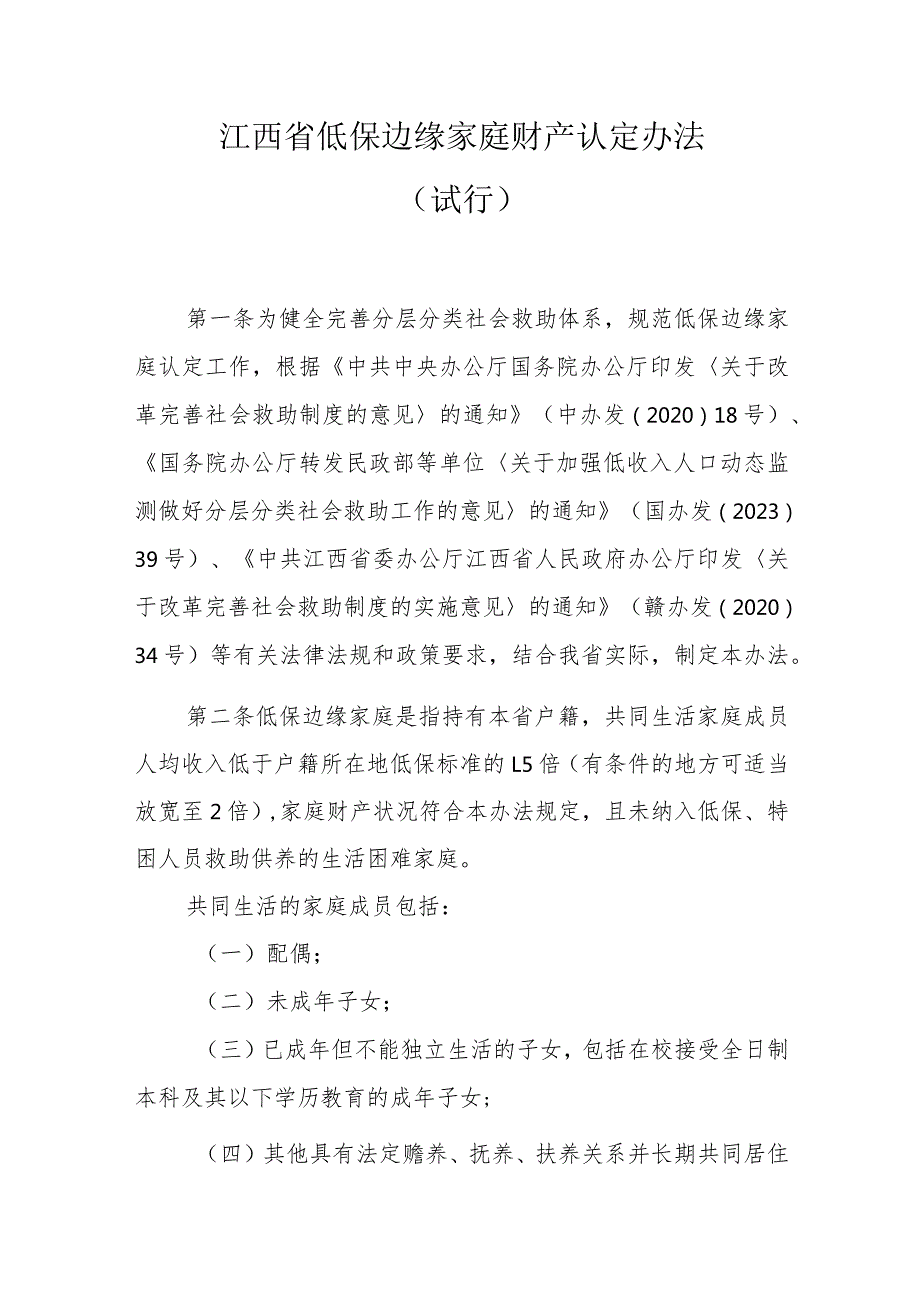 江西省低保边缘家庭财产认定办法

（试行）

第一条为健全完善分层分类社会救助体系，规范低保边缘家庭认定工作，根据《中共中央办公厅国务院办公厅印发〈关于改革完善社会救助制度的意见〉的通知》（中办发（2020）18号）、《国务院办公厅转发民政部等单位〈关于加强低收入人口动态监测做好分层分类社会救助工作的意见〉的通知》（国办发（2023）39号）、《中共江西省委办公厅江西省人民政府办公厅印发〈关于改革完善社会救助制度的实施意见〉的通知》（赣办发（2020）34号）等有关法律法规和政策要求，结合我省实际，制定本办法。

第二条低保边缘家庭是指持有本省户籍，共同生活家庭成员人均收入低于户籍所在地低保标准的L5倍（有条件的地方可适当放宽至2倍），家庭财产状况符合本办法规定，且未纳入低保、特困人员救助供养的生活困难家庭。

共同生活的家庭成员包括：

（一）配偶；

（二）未成年子女；

（三）已成年但不能独立生活的子女，包括在校接受全日制本科及其以下学历教育的成年子女；

（四）其他具有法定赡养、抚养、扶养关系并长期共同居住